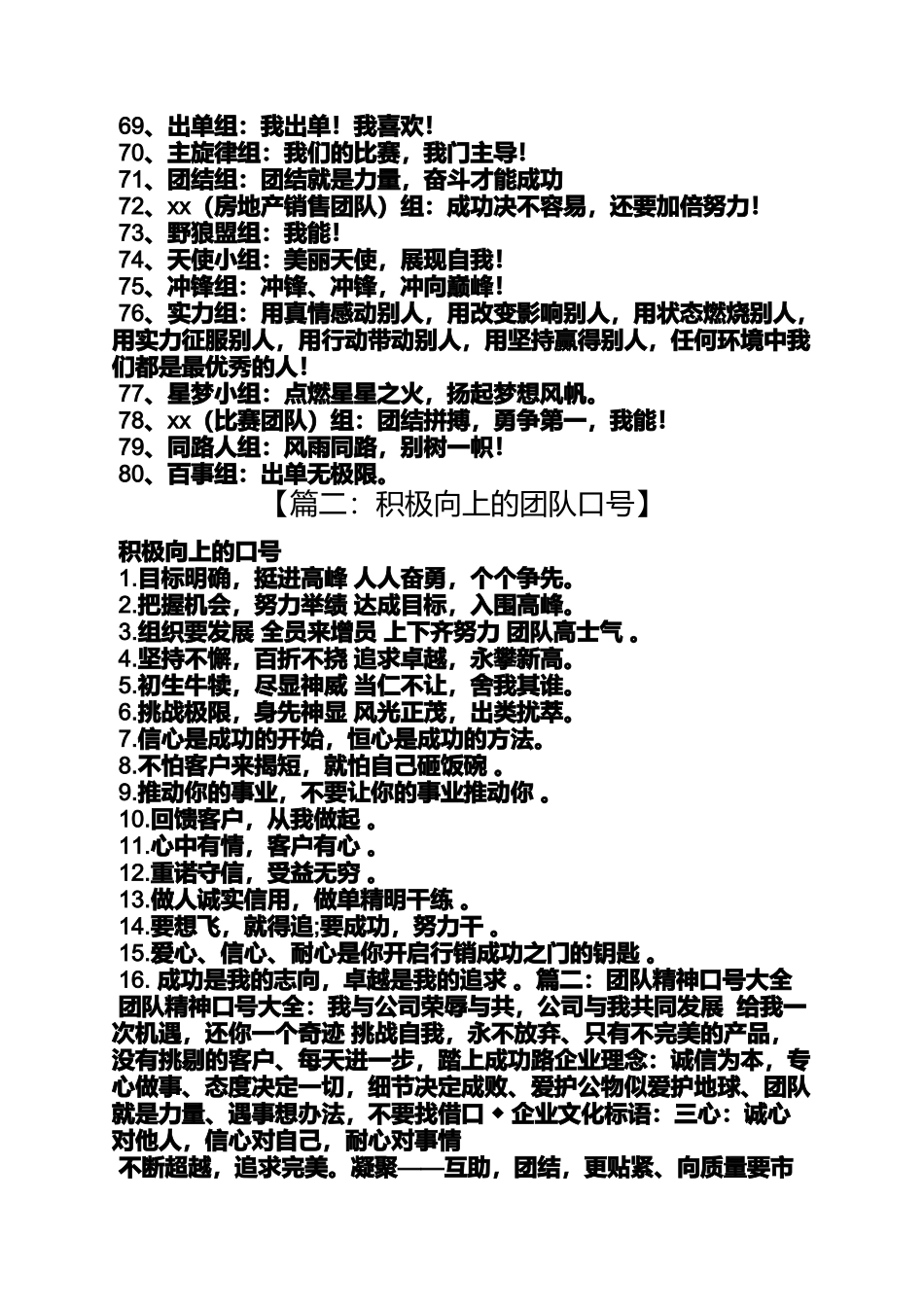 69、出单组：我出单！我喜欢！
70、主旋律组：我们的比赛，我门主导！
71、团结组：团结就是力量，奋斗才能成功
72、xx（房地产销售团队）组：成功决不容易，还要加倍努力！
73、野狼盟组：我能！
74、天使小组：美丽天使，展现自我！
75、冲锋组：冲锋、冲锋，冲向巅峰！
76、实力组：用真情感动别人，用改变影响别人，用状态燃烧别人，用实力征服别人，用行动带动别人，用坚持赢得别人，任何环境中我们都是最优秀的人！
77、星梦小组：点燃星星之火，扬起梦想风帆。
78、xx（比赛团队）组：团结拼搏，勇争第一，我能！
79、同路人组：风雨同路，别树一帜！
80、百事组：出单无极限。

【篇二：积极向上的团队口号】

积极向上的口号
1.目标明确，挺进高峰 人人奋勇，个个争先。
2.把握机会，努力举绩 达成目标，入围高峰。
3.组织要发展 全员来增员 上下齐努力 团队高士气 。
4.坚持不懈，百折不挠 追求卓越，永攀新高。
5.初生牛犊，尽显神威 当仁不让，舍我其谁。
6.挑战极限，身先神显 风光正茂，出类拔萃。
7.信心是成功的开始，恒心是成功的方法。
8.不怕客户来揭短，就怕自己砸饭碗 。
9.推动你的事业，不要让你的事业推动你 。
10.回馈客户，从我做起 。
11.心中有情，客户有心 。
12.重诺守信，受益无穷 。
13.做人诚实信用，做单精明干练 。
14.要想飞，就得追;要成功，努力干 。
15.爱心、信心、耐心是你开启行销成功之门的钥匙 。
16. 成功是我的志向，卓越是我的追求 。篇二：团队精神口号大全 团队精神口号大全：我与公司荣辱与共，公司与我共同发展 给我一次机遇，还你一个奇迹 挑战自我，永不放弃、只有不完美的产品，没有挑剔的客户、每天进一步，踏上成功路企业理念：诚信为本，专心做事、态度决定一切，细节决定成败、爱护公物似爱护地球、团队就是力量、遇事想办法，不要找借口 ◆ 企业文化标语：三心：诚心对他人，信心对自己，耐心对事情
不断超越，追求完美。凝聚——互助，团结，更贴紧、向质量要市